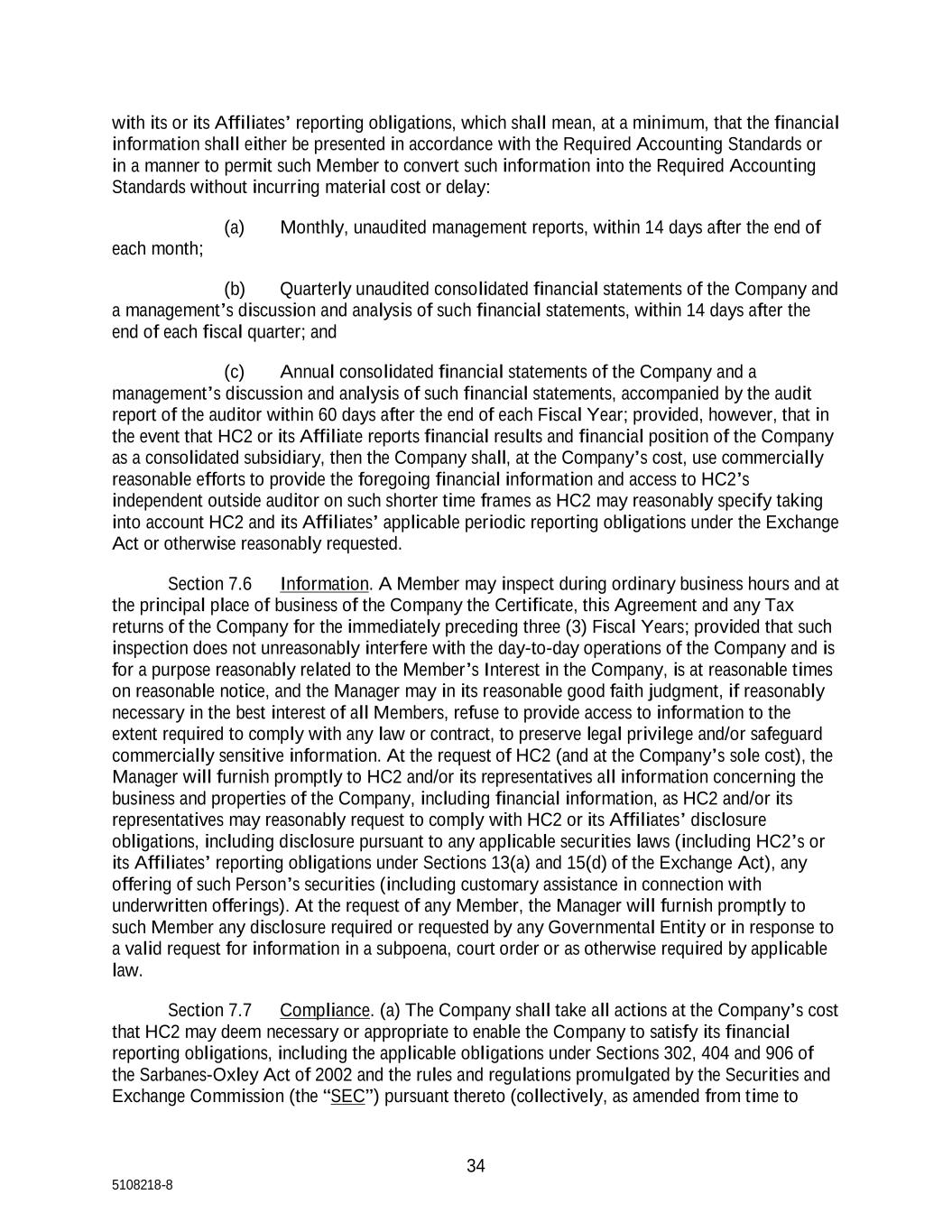 with its or its Affiliates' reporting obligations, which shall mean, at a minimum, that the financial information shall either be presented in accordance with the Required Accounting Standards or in a manner to permit such Member to convert such information into the Required Accounting Standards without incurring material cost or delay:

(a) Monthly, unaudited management reports, within 14 days after the end of each month;

(b) Quarterly unaudited consolidated financial statements of the Company and a management's discussion and analysis of such financial statements, within 14 days after the end of each fiscal quarter; and

(c) Annual consolidated financial statements of the Company and a management's discussion and analysis of such financial statements, accompanied by the audit report of the auditor within 60 days after the end of each Fiscal Year; provided, however, that in the event that HC2 or its Affiliate reports financial results and financial position of the Company as a consolidated subsidiary, then the Company shall, at the Company's cost, use commercially reasonable efforts to provide the foregoing financial information and access to HC2's independent outside auditor on such shorter time frames as HC2 may reasonably specify taking into account HC2 and its Affiliates' applicable periodic reporting obligations under the Exchange Act or otherwise reasonably requested.

Section 7.6 Information. A Member may inspect during ordinary business hours and at the principal place of business of the Company the Certificate, this Agreement and any Tax returns of the Company for the immediately preceding three (3) Fiscal Years; provided that such inspection does not unreasonably interfere with the day-to-day operations of the Company and is for a purpose reasonably related to the Member's Interest in the Company, is at reasonable times on reasonable notice, and the Manager may in its reasonable good faith judgment, if reasonably necessary in the best interest of all Members, refuse to provide access to information to the extent required to comply with any law or contract, to preserve legal privilege and/or safeguard commercially sensitive information. At the request of HC2 (and at the Company's sole cost), the Manager will furnish promptly to HC2 and/or its representatives all information concerning the business and properties of the Company, including financial information, as HC2 and/or its representatives may reasonably request to comply with HC2 or its Affiliates' disclosure obligations, including disclosure pursuant to any applicable securities laws (including HC2's or its Affiliates' reporting obligations under Sections 13(a) and 15(d) of the Exchange Act), any offering of such Person's securities (including customary assistance in connection with underwritten offerings). At the request of any Member, the Manager will furnish promptly to such Member any disclosure required or requested by any Governmental Entity or in response to a valid request for information in a subpoena, court order or as otherwise required by applicable law.

Section 7.7 Compliance. (a) The Company shall take all actions at the Company's cost that HC2 may deem necessary or appropriate to enable the Company to satisfy its financial reporting obligations, including the applicable obligations under Sections 302, 404 and 906 of the Sarbanes-Oxley Act of 2002 and the rules and regulations promulgated by the Securities and Exchange Commission (the "SEC") pursuant thereto (collectively, as amended from time to

34

5108218-8